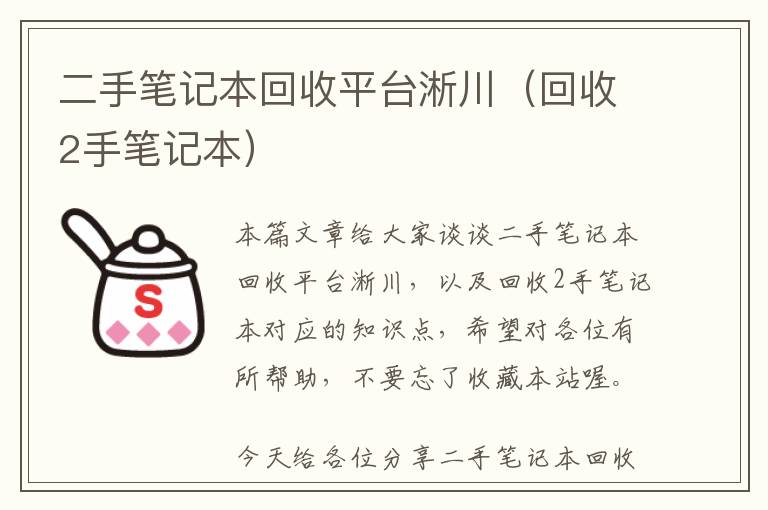 二手笔记本回收平台淅川（回收2手笔记本）

S

本篇文章给大家谈谈二手笔记本回收平台淅川，以及回收2手笔记本对应的知识点，希望对各位有所帮助，不要忘了收藏本站喔。

今天给各位分享二手笔记本回收